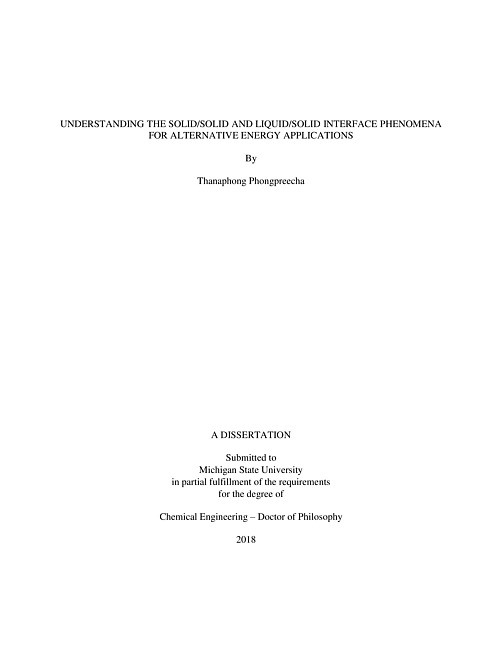 UNDERSTANDING THE SOLID/SOLID AND LIQUID/SOLID INTERFACE PHENOMENA FOR ALTERNATIVE ENERGY APPLICATIONS

By

Thanaphong Phongpreecha

A DISSERTATION

Submitted to
Michigan State University
in partial fulfillment of the requirements
for the degree of

Chemical Engineering – Doctor of Philosophy

2018